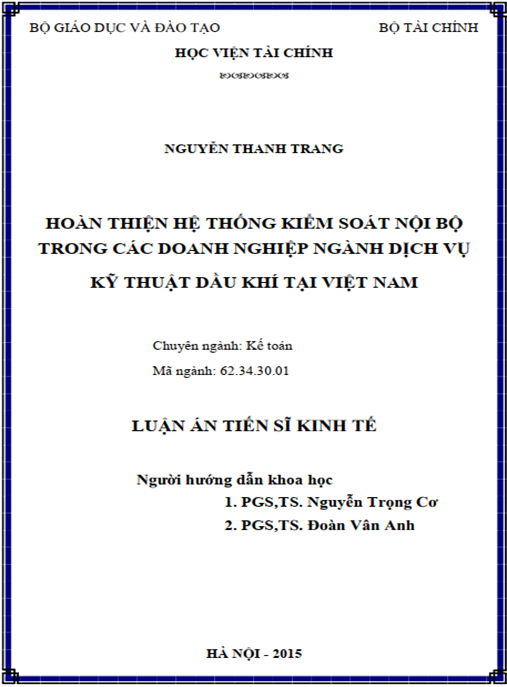 BỘ GIÁO DỤC VÀ ĐÀO TẠO

BỘ TÀI CHÍNH

HỌC VIỆN TÀI CHÍNH

NGUYỄN THANH TRANG

HOÀN THIỆN HỆ THỐNG KIỂM SOÁT NỘI BỘ TRONG CÁC DOANH NGHIỆP NGÀNH DỊCH VỤ KỸ THUẬT DẦU KHÍ TẠI VIỆT NAM

Chuyên ngành: Kế toán

Mã ngành: 62.34.30.01

LUẬN ÁN TIẾN SĨ KINH TẾ

Người hướng dẫn khoa học

1. PGS,TS. Nguyễn Trọng Cơ

2. PGS,TS. Đoàn Vân Anh

HÀ NỘI - 2015